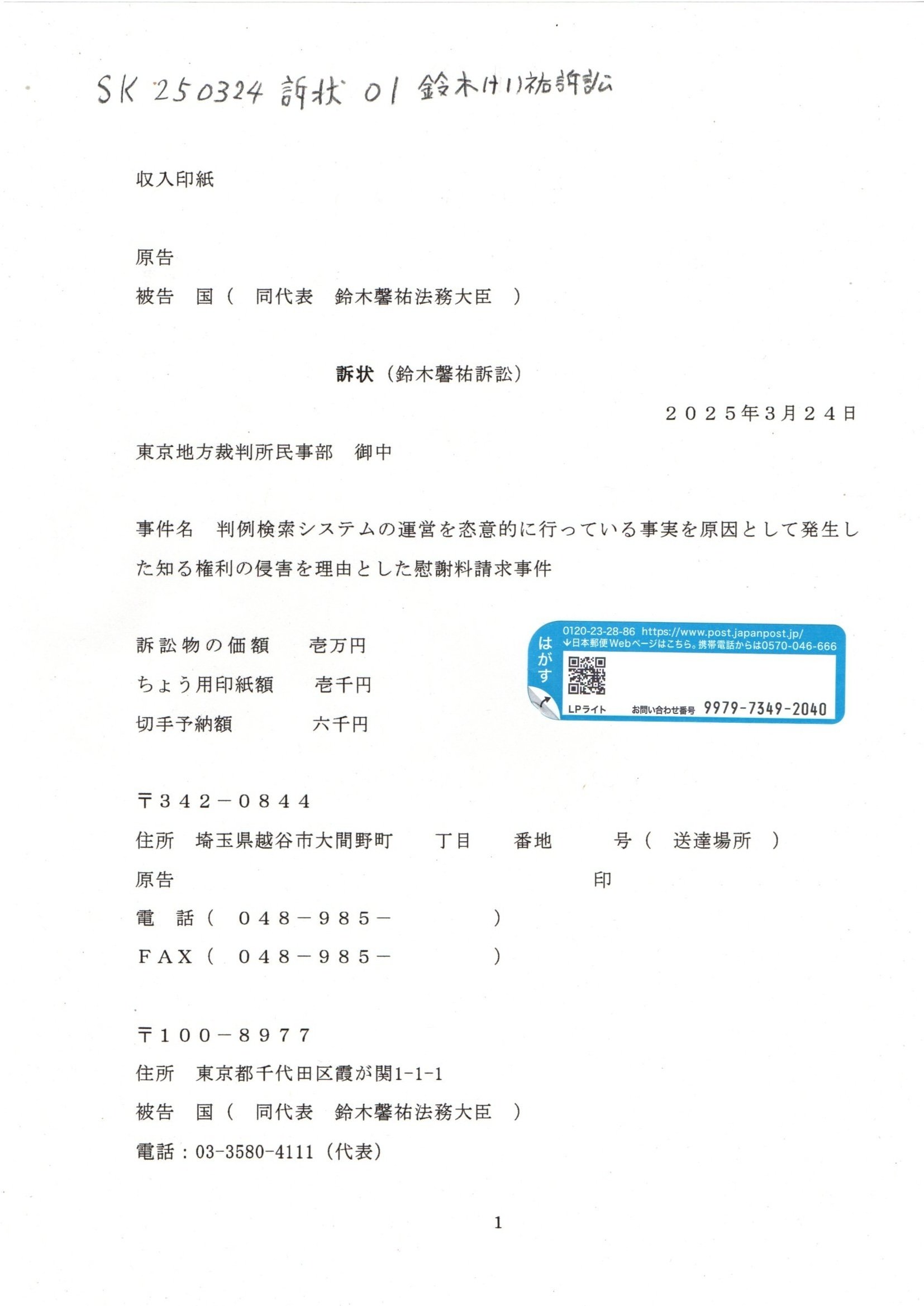 SK 250324 訴状 01 鈴木けい祐訴訟

収入印紙

原告
被告　国（　同代表　鈴木馨祐法務大臣　）

訴状（鈴木馨祐訴訟）

２０２５年３月２４日

東京地方裁判所民事部　御中

事件名　判例検索システムの運営を恣意的に行っている事実を原因として発生した知る権利の侵害を理由とした慰謝料請求事件

訴訟物の価額　　壱万円
ちょう用印紙額　　壱千円
切手予納額　　六千円

はがす
0120-23-28-86 https://www.post.japanpost.jp/
↓日本郵便Webページはこちら。携帯電話からは0570-046-666
LPライト　お問い合わせ番号 9979-7349-2040

〒３４２－０８４４
住所　埼玉県越谷市大間野町　丁目　番地　号（　送達場所　）
原告　印
電　話（　０４８－９８５－　）
ＦＡＸ（　０４８－９８５－　）

〒１００－８９７７
住所　東京都千代田区霞が関1-1-1
被告　国（　同代表　鈴木馨祐法務大臣　）
電話：03-3580-4111（代表）

1